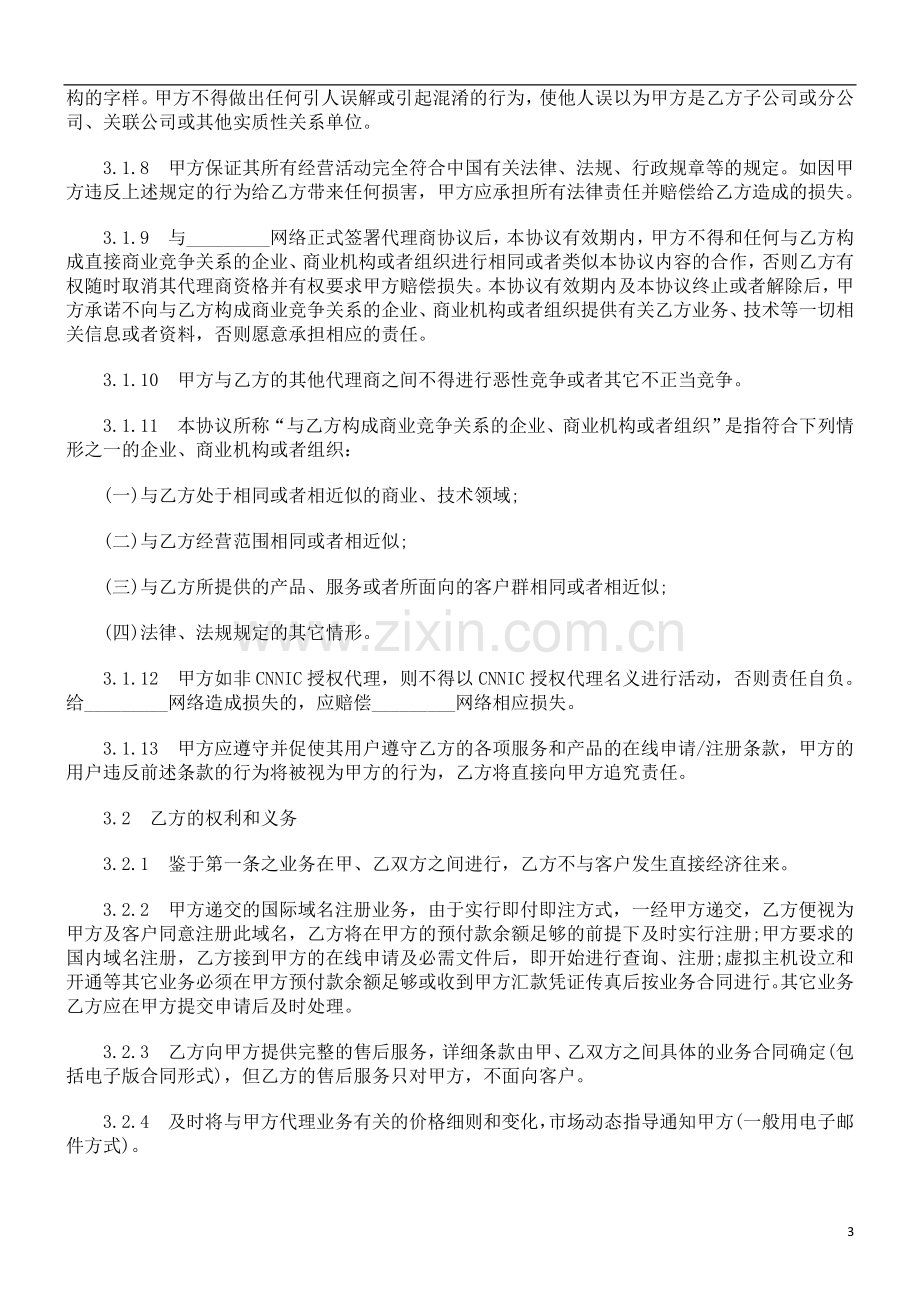 构的字样。甲方不得做出任何引人误解或引起混淆的行为，使他人误以为甲方是乙方子公司或分公司、关联公司或其他实质性关系单位。

3.1.8 甲方保证其所有经营活动完全符合中国有关法律、法规、行政规章等的规定。如因甲方违反上述规定的行为给乙方带来任何损害，甲方应承担所有法律责任并赔偿给乙方造成的损失。

3.1.9 与____网络正式签署代理商协议后，本协议有效期内，甲方不得和任何与乙方构成直接商业竞争关系的企业、商业机构或者组织进行相同或者类似本协议内容的合作，否则乙方有权随时取消其代理商资格并有权要求甲方赔偿损失。本协议有效期内及本协议终止或者解除后，甲方承诺不向与乙方构成商业竞争关系的企业、商业机构或者组织提供有关乙方业务、技术等一切相关信息或者资料，否则愿意承担相应的责任。

3.1.10 甲方与乙方的其他代理商之间不得进行恶性竞争或者其它不正当竞争。

3.1.11 本协议所称“与乙方构成商业竞争关系的企业、商业机构或者组织”是指符合下列情形之一的企业、商业机构或者组织：

(一)与乙方处于相同或者相近似的商业、技术领域;

(二)与乙方经营范围相同或者相近似;

(三)与乙方所提供的产品、服务或者所面向的客户群相同或者相近似;

(四)法律、法规规定的其它情形。

3.1.12 甲方如非CNNIC授权代理，则不得以CNNIC授权代理名义进行活动，否则责任自负。给____网络造成损失的，应赔偿____网络相应损失。

3.1.13 甲方应遵守并促使其用户遵守乙方的各项服务和产品的在线申请/注册条款，甲方的用户违反前述条款的行为将被视为甲方的行为，乙方将直接向甲方追究责任。

3.2 乙方的权利和义务

3.2.1 鉴于第一条之业务在甲、乙双方之间进行，乙方不与客户发生直接经济往来。

3.2.2 甲方递交的国际域名注册业务，由于实行即付即注方式，一经甲方递交，乙方便视为甲方及客户同意注册此域名，乙方将在甲方的预付款余额足够的前提下及时实行注册;甲方要求的国内域名注册，乙方接到甲方的在线申请及必需文件后，即开始进行查询、注册;虚拟主机设立和开通等其它业务必须在甲方预付款余额足够或收到甲方汇款凭证传真后按业务合同进行。其它业务乙方应在甲方提交申请后及时处理。

3.2.3 乙方向甲方提供完整的售后服务，详细条款由甲、乙双方之间具体的业务合同确定(包括电子版合同形式)，但乙方的售后服务只对甲方，不面向客户。

3.2.4 及时将与甲方代理业务有关的价格细则和变化，市场动态指导通知甲方(一般用电子邮件方式)。

3

www.zixin.com.cn